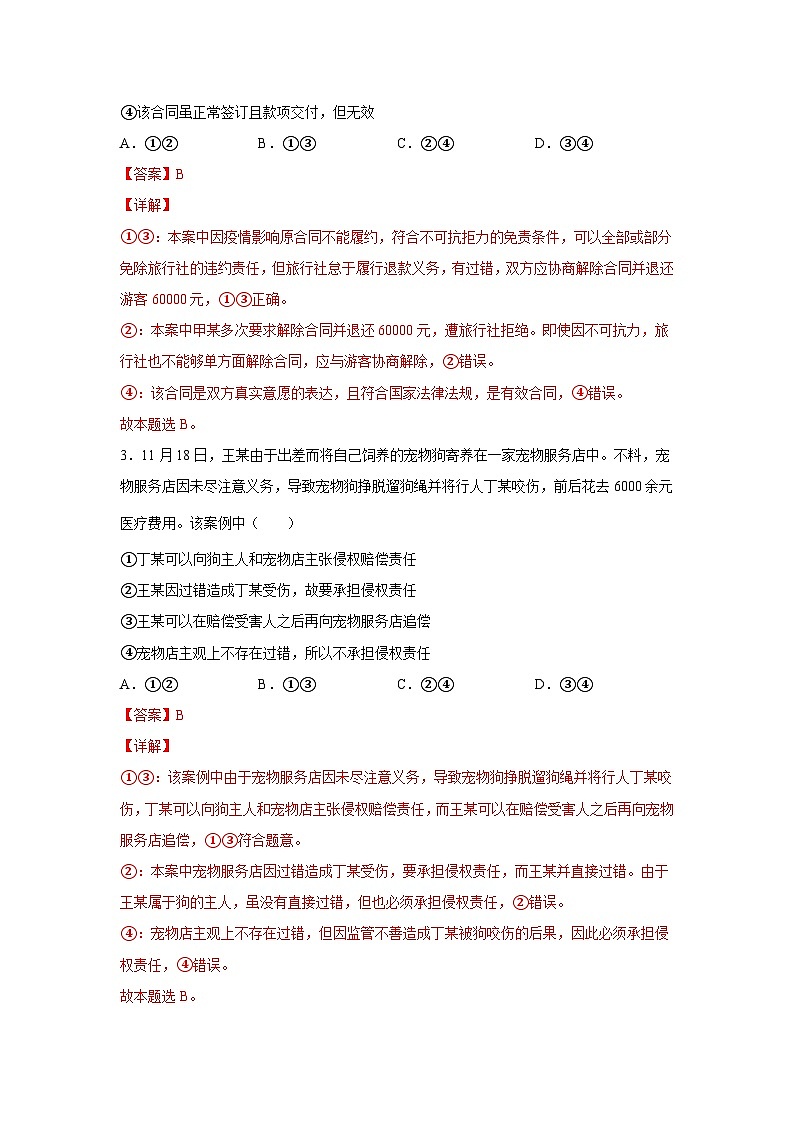 ④该合同虽正常签订且款项交付，但无效

A．①②　B．①③　C．②④　D．③④

【答案】B

【详解】

①③：本案中因疫情影响原合同不能履约，符合不可抗拒力的免责条件，可以全部或部分免除旅行社的违约责任，但旅行社怠于履行退款义务，有过错，双方应协商解除合同并退还游客60000元，①③正确。

②：本案中甲某多次要求解除合同并退还60000元，遭旅行社拒绝。即使因不可抗力，旅行社也不能够单方面解除合同，应与游客协商解除，②错误。

④：该合同是双方真实意愿的表达，且符合国家法律法规，是有效合同，④错误。

故本题选B。

3．11月18日，王某由于出差而将自己饲养的宠物狗寄养在一家宠物服务店中。不料，宠物服务店因未尽注意义务，导致宠物狗挣脱遛狗绳并将行人丁某咬伤，前后花去6000余元医疗费用。该案例中（　　）

①丁某可以向狗主人和宠物店主张侵权赔偿责任

②王某因过错造成丁某受伤，故要承担侵权责任

③王某可以在赔偿受害人之后再向宠物服务店追偿

④宠物店主观上不存在过错，所以不承担侵权责任

A．①②　B．①③　C．②④　D．③④

【答案】B

【详解】

①③：该案例中由于宠物服务店因未尽注意义务，导致宠物狗挣脱遛狗绳并将行人丁某咬伤，丁某可以向狗主人和宠物店主张侵权赔偿责任，而王某可以在赔偿受害人之后再向宠物服务店追偿，①③符合题意。

②：本案中宠物服务店因过错造成丁某受伤，要承担侵权责任，而王某并直接过错。由于王某属于狗的主人，虽没有直接过错，但也必须承担侵权责任，②错误。

④：宠物店主观上不存在过错，但因监管不善造成丁某被狗咬伤的后果，因此必须承担侵权责任，④错误。

故本题选B。